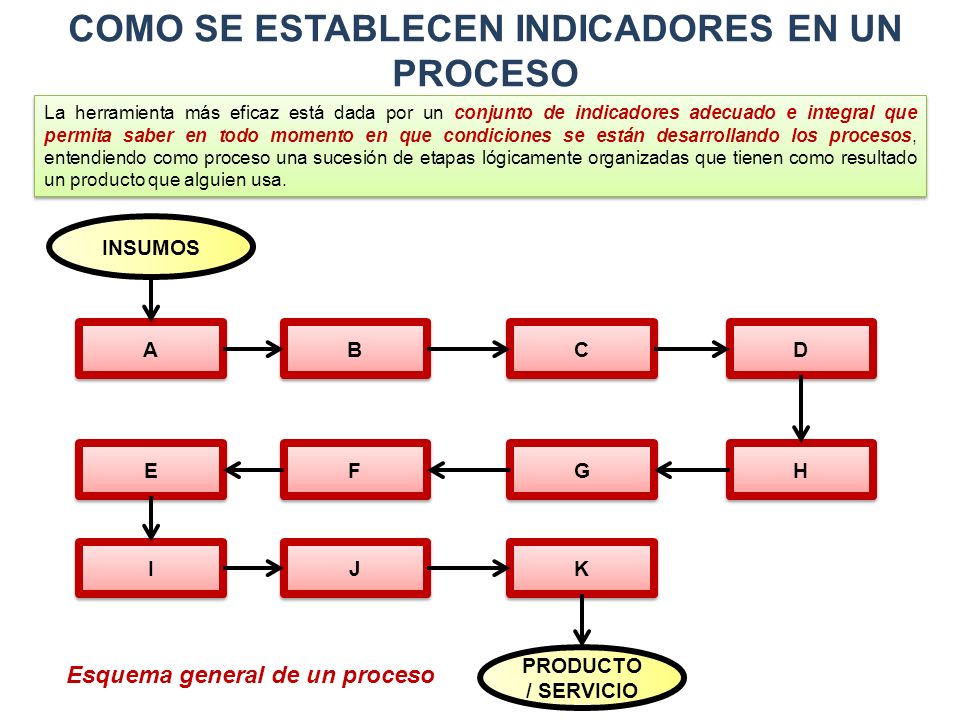 COMO SE ESTABLECEN INDICADORES EN UN PROCESO

La herramienta más eficaz está dada por un conjunto de indicadores adecuado e integral que permita saber en todo momento en que condiciones se están desarrollando los procesos, entendiendo como proceso una sucesión de etapas lógicamente organizadas que tienen como resultado un producto que alguien usa.

INSUMOS

A

B

C

D

H

G

F

E

I

J

K

PRODUCTO / SERVICIO

Esquema general de un proceso